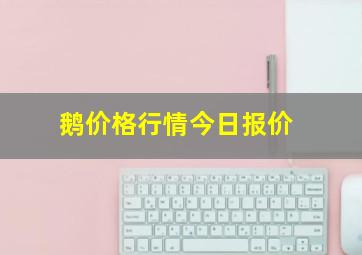 鹅价格行情今日报价